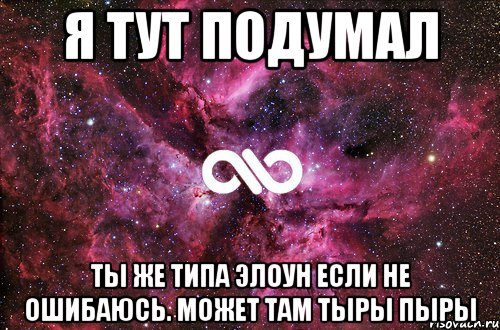 Я ТУТ ПОДУМАЛ

ТЫ ЖЕ ТИПА ЭЛОУН ЕСЛИ НЕ ОШИБАЮСЬ. МОЖЕТ ТАМ ТЫРЫ ПЫРЫ

risovach.ru